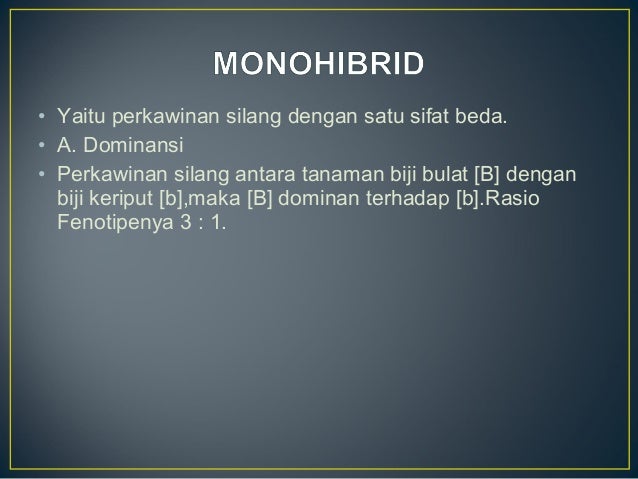 MONOHIBRID

• Yaitu perkawinan silang dengan satu sifat beda.

• A. Dominansi

• Perkawinan silang antara tanaman biji bulat [B] dengan biji keriput [b],maka [B] dominan terhadap [b].Rasio Fenotipenya 3 : 1.